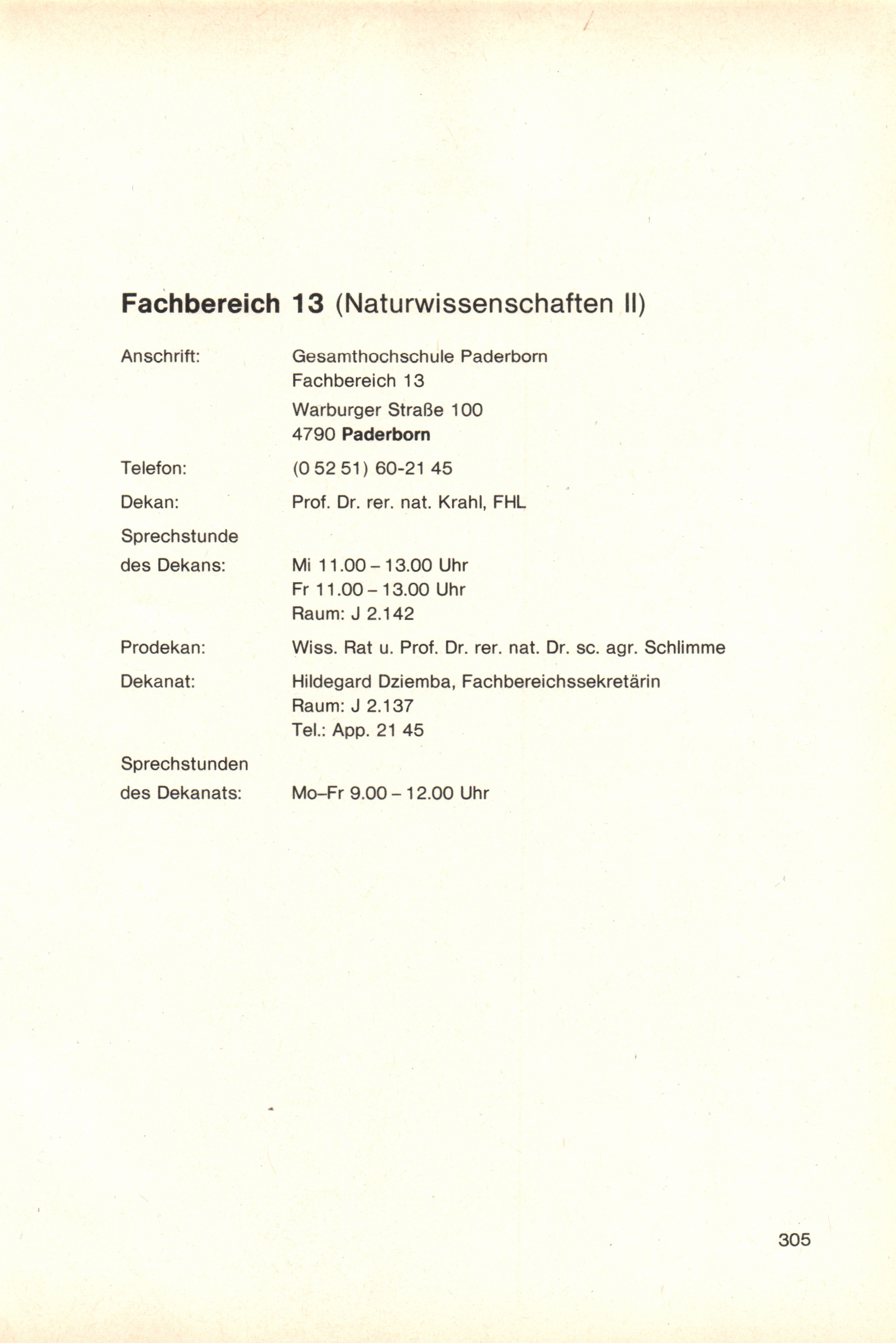 Fachbereich 13 (Naturwissenschaften II)

Anschrift: Gesamthochschule Paderborn
Fachbereich 13
Warburger Straße 100
4790 Paderborn

Telefon: (0 52 51) 60-21 45

Dekan: Prof. Dr. rer. nat. Krahl, FHL

Sprechstunde des Dekans: Mi 11.00 – 13.00 Uhr
Fr 11.00 – 13.00 Uhr
Raum: J 2.142

Prodekan: Wiss. Rat u. Prof. Dr. rer. nat. Dr. sc. agr. Schlimme

Dekanat: Hildegard Dziemba, Fachbereichssekretärin
Raum: J 2.137
Tel.: App. 21 45

Sprechstunden des Dekanats: Mo–Fr 9.00 – 12.00 Uhr

305